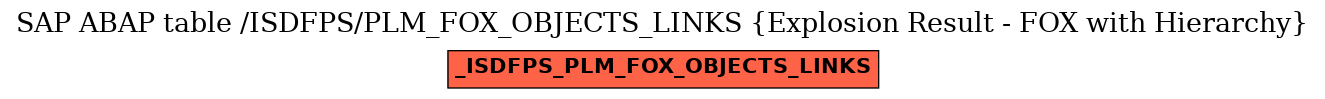 SAP ABAP table /ISDFPS/PLM_FOX_OBJECTS_LINKS {Explosion Result - FOX with Hierarchy}

_ISDFPS_PLM_FOX_OBJECTS_LINKS